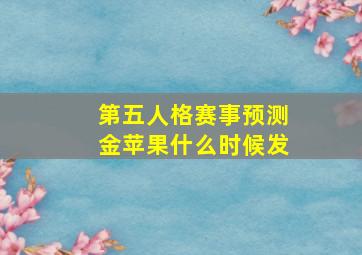 第五人格赛事预测
金苹果什么时候发